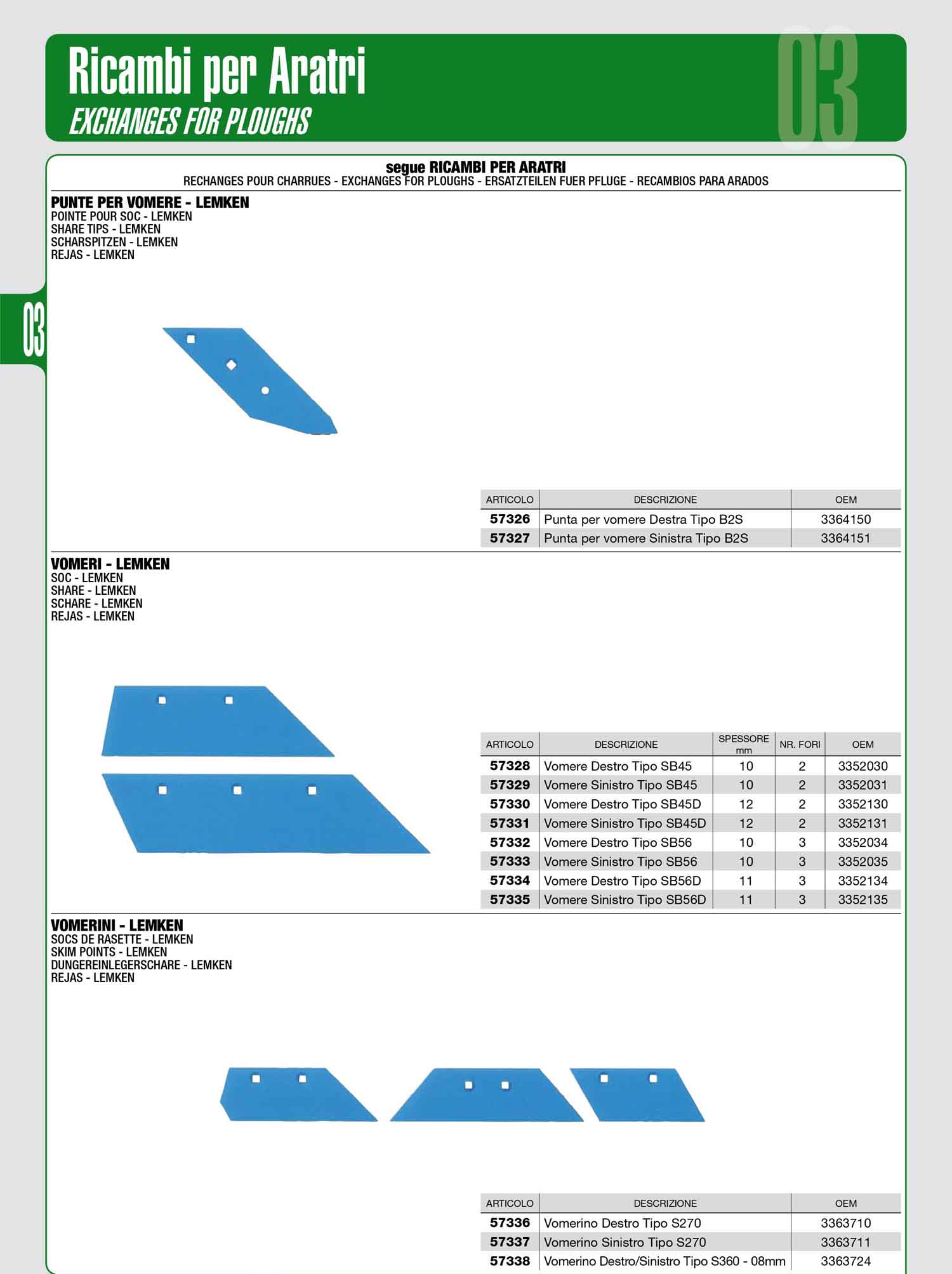 Ricambi per Aratri
EXCHANGES FOR PLOUGHS

03

segue RICAMBI PER ARATRI
RECHANGES POUR CHARRUES - EXCHANGES FOR PLOUGHS - ERSATZTEILEN FUER PFLUGE - RECAMBIOS PARA ARADOS

PUNTE PER VOMERE - LEMKEN
POINTE POUR SOC - LEMKEN
SHARE TIPS - LEMKEN
SCHARSPITZEN - LEMKEN
REJAS - LEMKEN

03

| ARTICOLO | DESCRIZIONE | OEM |
|---|---|---|
| 57326 | Punta per vomere Destra Tipo B2S | 3364150 |
| 57327 | Punta per vomere Sinistra Tipo B2S | 3364151 |

VOMERI - LEMKEN
SOC - LEMKEN
SHARE - LEMKEN
SCHARE - LEMKEN
REJAS - LEMKEN

| ARTICOLO | DESCRIZIONE | SPESSORE mm | NR. FORI | OEM |
|---|---|---|---|---|
| 57328 | Vomere Destro Tipo SB45 | 10 | 2 | 3352030 |
| 57329 | Vomere Sinistro Tipo SB45 | 10 | 2 | 3352031 |
| 57330 | Vomere Destro Tipo SB45D | 12 | 2 | 3352130 |
| 57331 | Vomere Sinistro Tipo SB45D | 12 | 2 | 3352131 |
| 57332 | Vomere Destro Tipo SB56 | 10 | 3 | 3352034 |
| 57333 | Vomere Sinistro Tipo SB56 | 10 | 3 | 3352035 |
| 57334 | Vomere Destro Tipo SB56D | 11 | 3 | 3352134 |
| 57335 | Vomere Sinistro Tipo SB56D | 11 | 3 | 3352135 |

VOMERINI - LEMKEN
SOCS DE RASETTE - LEMKEN
SKIM POINTS - LEMKEN
DUNGEREINLEGERSCHARE - LEMKEN
REJAS - LEMKEN

| ARTICOLO | DESCRIZIONE | OEM |
|---|---|---|
| 57336 | Vomerino Destro Tipo S270 | 3363710 |
| 57337 | Vomerino Sinistro Tipo S270 | 3363711 |
| 57338 | Vomerino Destro/Sinistro Tipo S360 - 08mm | 3363724 |